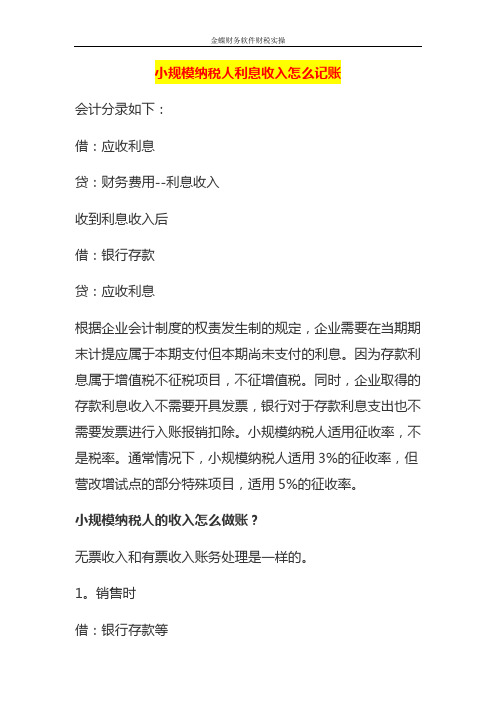 金蝶财务软件财税实操

小规模纳税人利息收入怎么记账

会计分录如下：

借：应收利息

贷：财务费用--利息收入

收到利息收入后

借：银行存款

贷：应收利息

根据企业会计制度的权责发生制的规定，企业需要在当期期末计提应属于本期支付但本期尚未支付的利息。因为存款利息属于增值税不征税项目，不征增值税。同时，企业取得的存款利息收入不需要开具发票，银行对于存款利息支出也不需要发票进行入账报销扣除。小规模纳税人适用征收率，不是税率。通常情况下，小规模纳税人适用 3%的征收率，但营改增试点的部分特殊项目，适用 5%的征收率。

小规模纳税人的收入怎么做账？

无票收入和有票收入账务处理是一样的。

1。销售时

借：银行存款等